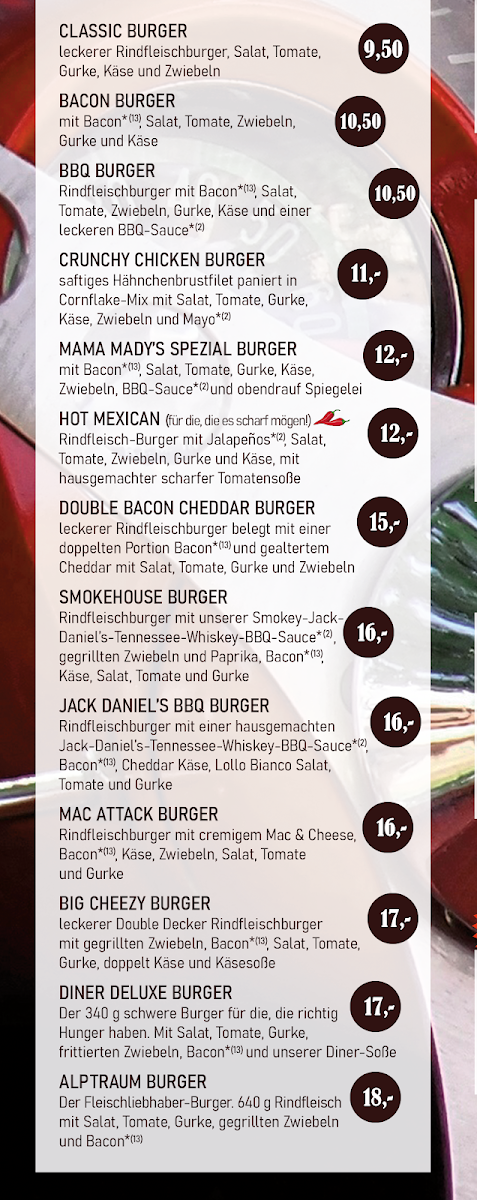 CLASSIC BURGER
leckerer Rindfleischburger, Salat, Tomate, Gurke, Käse und Zwiebeln
9,50

BACON BURGER
mit Bacon*$^{(13)}$, Salat, Tomate, Zwiebeln, Gurke und Käse
10,50

BBQ BURGER
Rindfleischburger mit Bacon*$^{(13)}$, Salat, Tomate, Zwiebeln, Gurke, Käse und einer leckeren BBQ-Sauce*$^{(2)}$
10,50

CRUNCHY CHICKEN BURGER
saftiges Hähnchenbrustfilet paniert in Cornflake-Mix mit Salat, Tomate, Gurke, Käse, Zwiebeln und Mayo*$^{(2)}$
11,-

MAMA MADY'S SPEZIAL BURGER
mit Bacon*$^{(13)}$, Salat, Tomate, Gurke, Käse, Zwiebeln, BBQ-Sauce*$^{(2)}$ und obendrauf Spiegelei
12,-

HOT MEXICAN (für die, die es scharf mögen!)
Rindfleisch-Burger mit Jalapeños*$^{(2)}$, Salat, Tomate, Zwiebeln, Gurke und Käse, mit hausgemachter scharfer Tomatensoße
12,-

DOUBLE BACON CHEDDAR BURGER
leckerer Rindfleischburger belegt mit einer doppelten Portion Bacon*$^{(13)}$ und gealtertem Cheddar mit Salat, Tomate, Gurke und Zwiebeln
15,-

SMOKEHOUSE BURGER
Rindfleischburger mit unserer Smokey-Jack-Daniel's-Tennessee-Whiskey-BBQ-Sauce*$^{(2)}$, gegrillten Zwiebeln und Paprika, Bacon*$^{(13)}$, Käse, Salat, Tomate und Gurke
16,-

JACK DANIEL'S BBQ BURGER
Rindfleischburger mit einer hausgemachten Jack-Daniel's-Tennessee-Whiskey-BBQ-Sauce*$^{(2)}$, Bacon*$^{(13)}$, Cheddar Käse, Lollo Bianco Salat, Tomate und Gurke
16,-

MAC ATTACK BURGER
Rindfleischburger mit cremigem Mac & Cheese, Bacon*$^{(13)}$, Käse, Zwiebeln, Salat, Tomate und Gurke
16,-

BIG CHEEZY BURGER
leckerer Double Decker Rindfleischburger mit gegrillten Zwiebeln, Bacon*$^{(13)}$, Salat, Tomate, Gurke, doppelt Käse und Käsesoße
17,-

DINER DELUXE BURGER
Der 340 g schwere Burger für die, die richtig Hunger haben. Mit Salat, Tomate, Gurke, frittierten Zwiebeln, Bacon*$^{(13)}$ und unserer Diner-Soße
17,-

ALPTRAUM BURGER
Der Fleischliebhaber-Burger. 640 g Rindfleisch mit Salat, Tomate, Gurke, gegrillten Zwiebeln und Bacon*$^{(13)}$
18,-